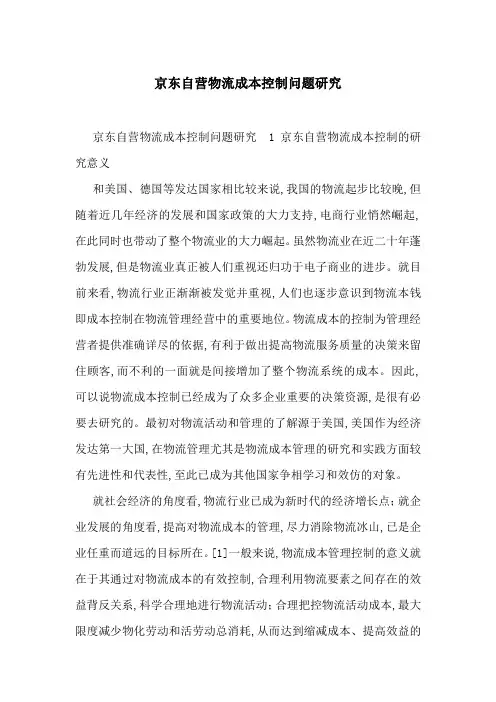 京东自营物流成本控制问题研究

京东自营物流成本控制问题研究　1 京东自营物流成本控制的研究意义

和美国、德国等发达国家相比较来说,我国的物流起步比较晚,但随着近几年经济的发展和国家政策的大力支持,电商行业悄然崛起,在此同时也带动了整个物流业的大力崛起。虽然物流业在近二十年蓬勃发展,但是物流业真正被人们重视还归功于电子商业的进步。就目前来看,物流行业正渐渐被发觉并重视,人们也逐步意识到物流本钱即成本控制在物流管理经营中的重要地位。物流成本的控制为管理经营者提供准确详尽的依据,有利于做出提高物流服务质量的决策来留住顾客,而不利的一面就是间接增加了整个物流系统的成本。因此,可以说物流成本控制已经成为了众多企业重要的决策资源,是很有必要去研究的。最初对物流活动和管理的了解源于美国,美国作为经济发达第一大国,在物流管理尤其是物流成本管理的研究和实践方面较有先进性和代表性,至此已成为其他国家争相学习和效仿的对象。

就社会经济的角度看,物流行业已成为新时代的经济增长点;就企业发展的角度看,提高对物流成本的管理,尽力消除物流冰山,已是企业任重而道远的目标所在。[1]一般来说,物流成本管理控制的意义就在于其通过对物流成本的有效控制,合理利用物流要素之间存在的效益背反关系,科学合理地进行物流活动;合理把控物流活动成本,最大限度减少物化劳动和活劳动总消耗,从而达到缩减成本、提高效益的